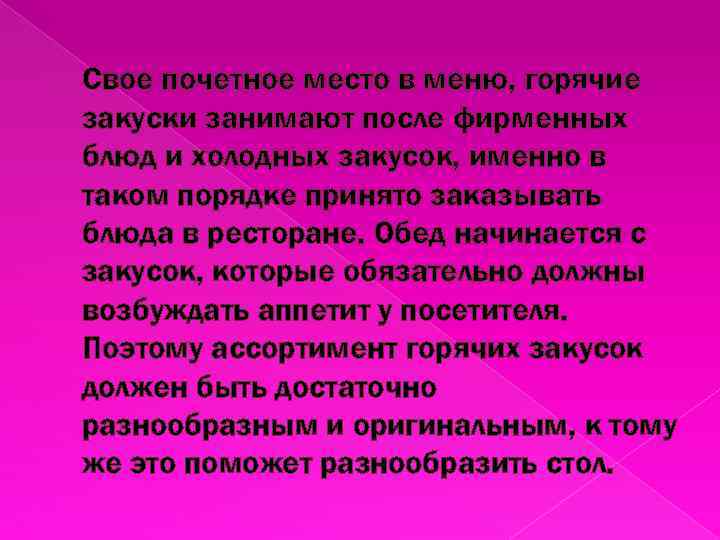 Свое почетное место в меню, горячие закуски занимают после фирменных блюд и холодных закусок, именно в таком порядке принято заказывать блюда в ресторане. Обед начинается с закусок, которые обязательно должны возбуждать аппетит у посетителя. Поэтому ассортимент горячих закусок должен быть достаточно разнообразным и оригинальным, к тому же это поможет разнообразить стол.